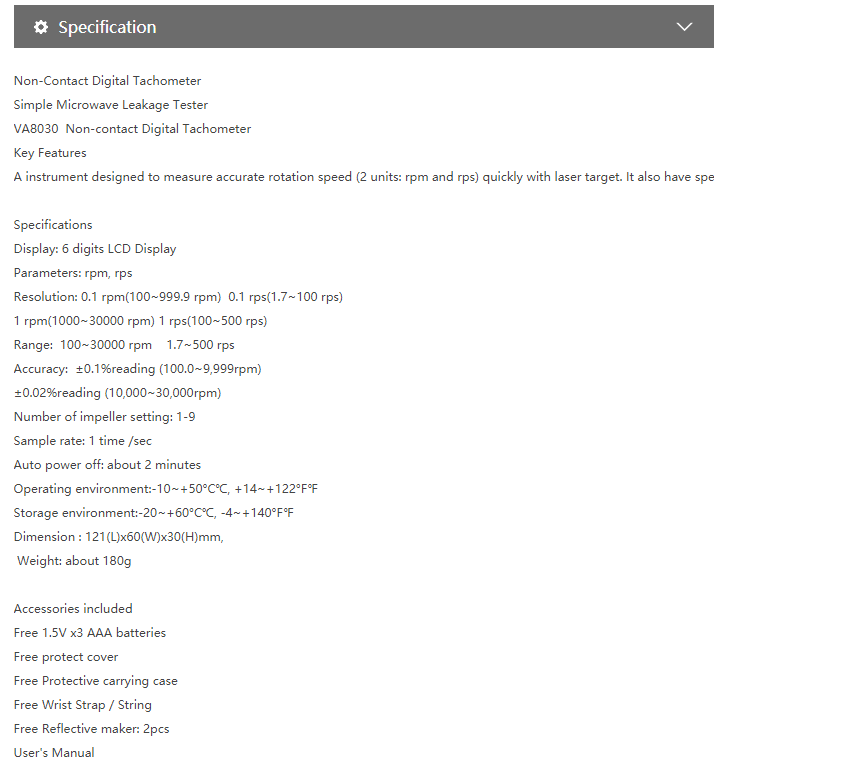 Specification

Non-Contact Digital Tachometer
Simple Microwave Leakage Tester
VA8030 Non-contact Digital Tachometer
Key Features
A instrument designed to measure accurate rotation speed (2 units: rpm and rps) quickly with laser target. It also have spe

Specifications
Display: 6 digits LCD Display
Parameters: rpm, rps
Resolution: 0.1 rpm(100~999.9 rpm) 0.1 rps(1.7~100 rps)
1 rpm(1000~30000 rpm) 1 rps(100~500 rps)
Range: 100~30000 rpm 1.7~500 rps
Accuracy: ±0.1%reading (100.0~9,999rpm)
±0.02%reading (10,000~30,000rpm)
Number of impeller setting: 1-9
Sample rate: 1 time /sec
Auto power off: about 2 minutes
Operating environment:-10~+50°C℃, +14~+122°F℉
Storage environment:-20~+60°C℃, -4~+140°F℉
Dimension : 121(L)x60(W)x30(H)mm,
Weight: about 180g

Accessories included
Free 1.5V x3 AAA batteries
Free protect cover
Free Protective carrying case
Free Wrist Strap / String
Free Reflective maker: 2pcs
User's Manual